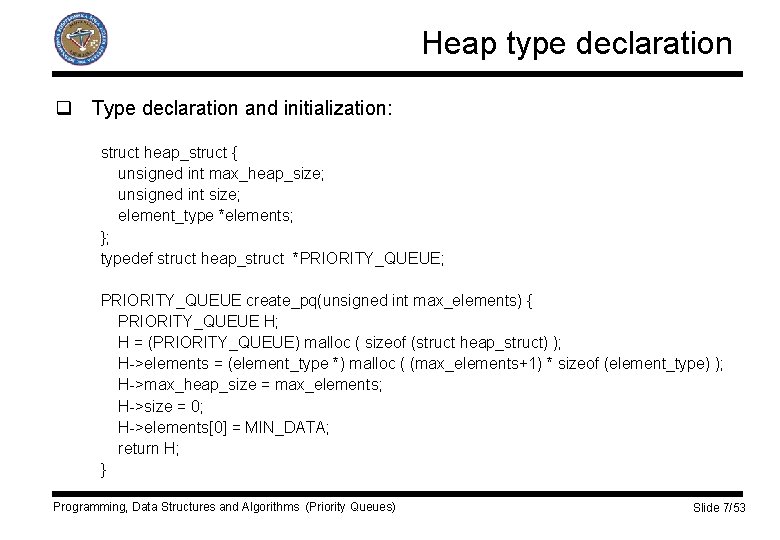 Heap type declaration

❑ Type declaration and initialization:

struct heap_struct {
unsigned int max_heap_size;
unsigned int size;
element_type *elements;
};
typedef struct heap_struct *PRIORITY_QUEUE;

PRIORITY_QUEUE create_pq(unsigned int max_elements) {
PRIORITY_QUEUE H;
H = (PRIORITY_QUEUE) malloc ( sizeof (struct heap_struct) );
H->elements = (element_type *) malloc ( (max_elements+1) * sizeof (element_type) );
H->max_heap_size = max_elements;
H->size = 0;
H->elements[0] = MIN_DATA;
return H;
}

Programming, Data Structures and Algorithms (Priority Queues)

Slide 7/53